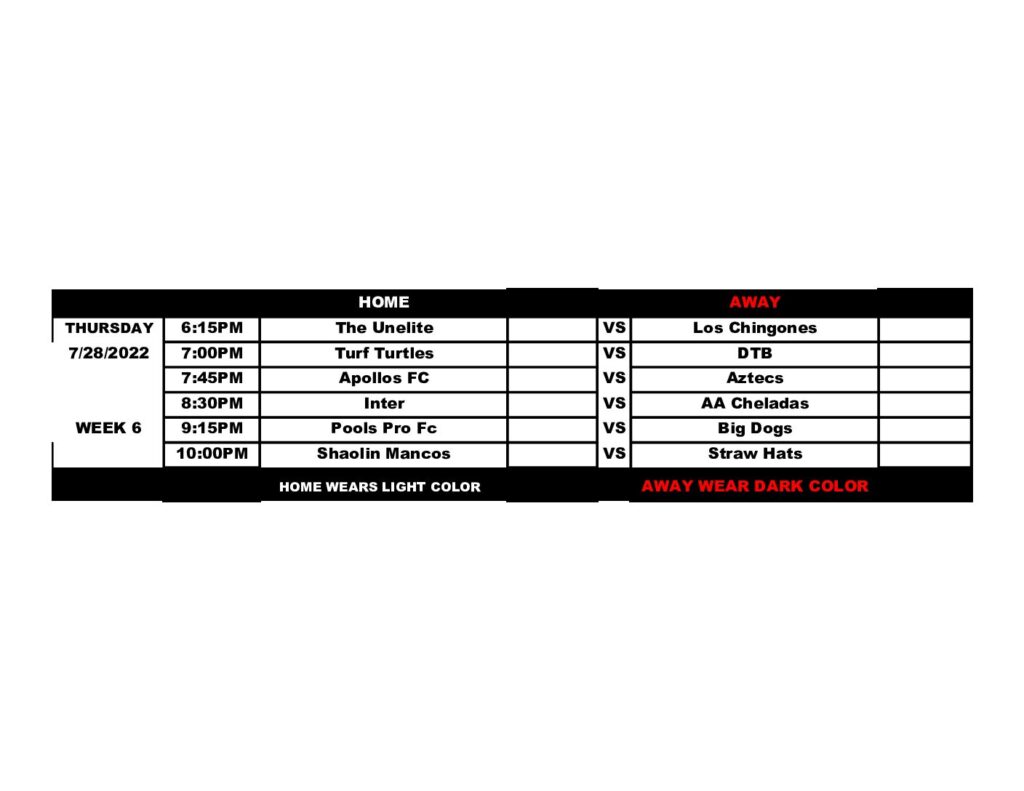 |  |  | HOME |  |  | AWAY |  |
|---|---|---|---|---|---|---|
| THURSDAY | 6:15PM | The Unelite |  | VS | Los Chingones |  |
| 7/28/2022 | 7:00PM | Turf Turtles |  | VS | DTB |  |
|  | 7:45PM | Apollos FC |  | VS | Aztecs |  |
|  | 8:30PM | Inter |  | VS | AA Cheladas |  |
| WEEK 6 | 9:15PM | Pools Pro Fc |  | VS | Big Dogs |  |
|  | 10:00PM | Shaolin Mancos |  | VS | Straw Hats |  |
|  |  | HOME WEARS LIGHT COLOR |  |  | AWAY WEAR DARK COLOR |  |